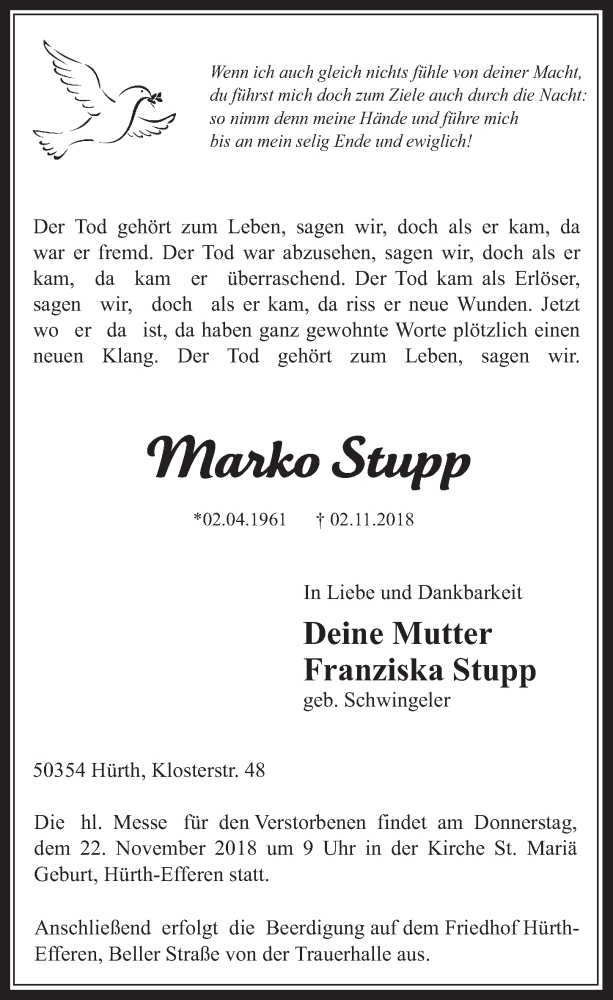 Wenn ich auch gleich nichts fühle von deiner Macht,
du führst mich doch zum Ziele auch durch die Nacht:
so nimm denn meine Hände und führe mich
bis an mein selig Ende und ewiglich!

Der Tod gehört zum Leben, sagen wir, doch als er kam, da war er fremd. Der Tod war abzusehen, sagen wir, doch als er kam, da kam er überraschend. Der Tod kam als Erlöser, sagen wir, doch als er kam, da riss er neue Wunden. Jetzt wo er da ist, da haben ganz gewohnte Worte plötzlich einen neuen Klang. Der Tod gehört zum Leben, sagen wir.

Marko Stupp

*02.04.1961 † 02.11.2018

In Liebe und Dankbarkeit

Deine Mutter
Franziska Stupp
geb. Schwingeler

50354 Hürth, Klosterstr. 48

Die hl. Messe für den Verstorbenen findet am Donnerstag, dem 22. November 2018 um 9 Uhr in der Kirche St. Mariä Geburt, Hürth-Efferen statt.

Anschließend erfolgt die Beerdigung auf dem Friedhof Hürth-Efferen, Beller Straße von der Trauerhalle aus.